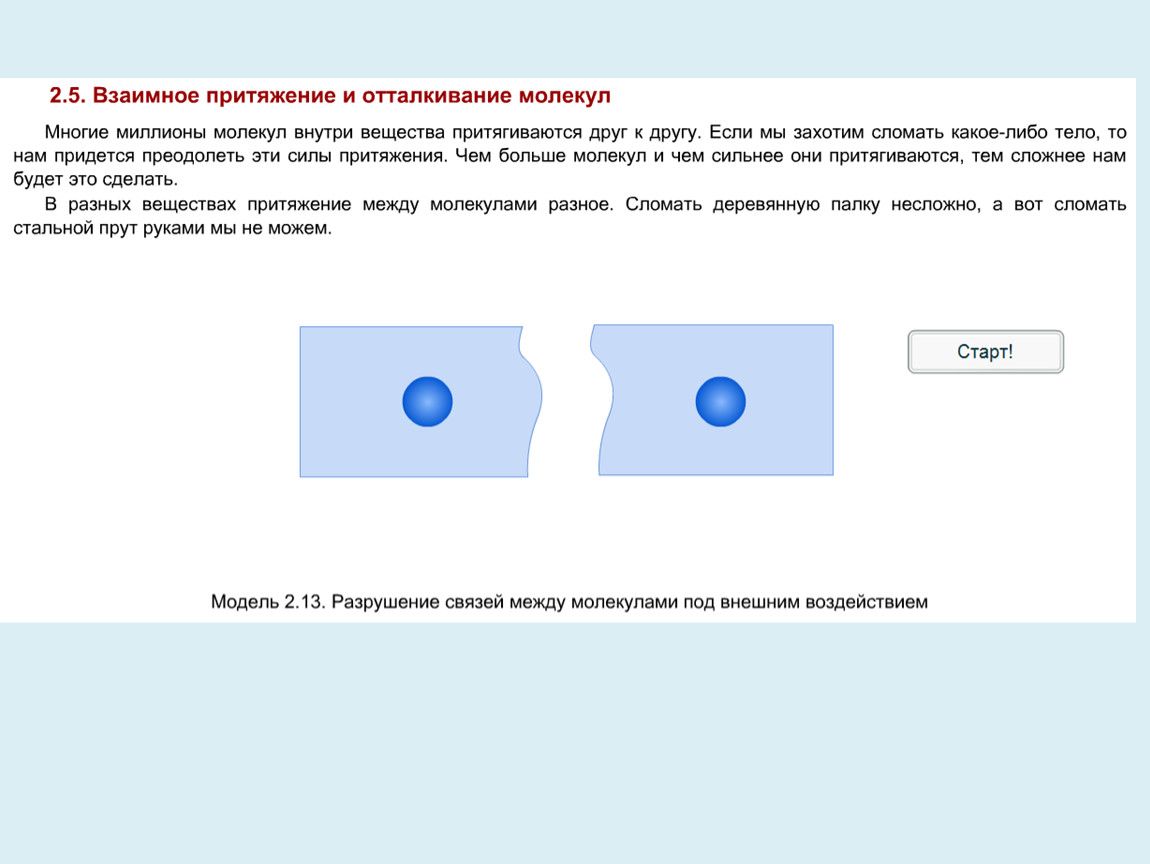 2.5. Взаимное притяжение и отталкивание молекул

Многие миллионы молекул внутри вещества притягиваются друг к другу. Если мы захотим сломать какое-либо тело, то нам придется преодолеть эти силы притяжения. Чем больше молекул и чем сильнее они притягиваются, тем сложнее нам будет это сделать.

В разных веществах притяжение между молекулами разное. Сломать деревянную палку несложно, а вот сломать стальной прут руками мы не можем.

Старт!

Модель 2.13. Разрушение связей между молекулами под внешним воздействием